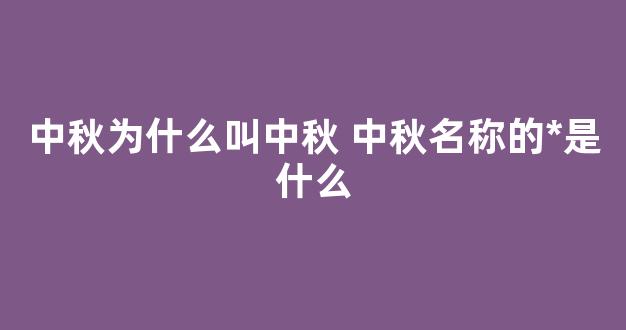 中秋为什么叫中秋 中秋名称的*是什么